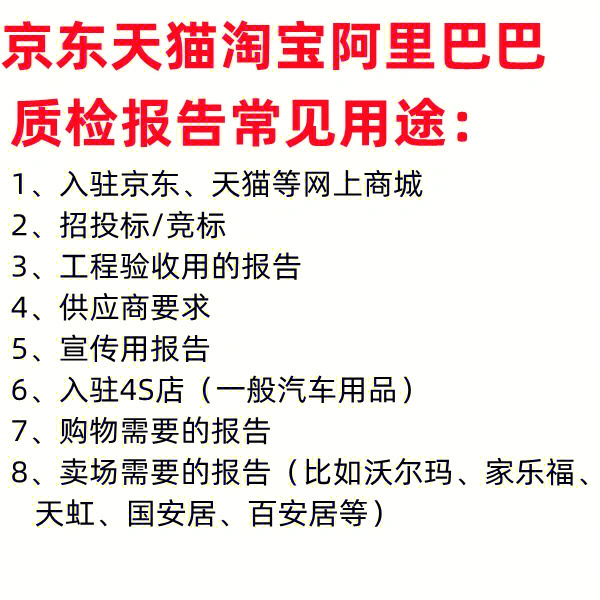 京东天猫淘宝阿里巴巴
质检报告常见用途：

1、入驻京东、天猫等网上商城
2、招投标/竞标
3、工程验收用的报告
4、供应商要求
5、宣传用报告
6、入驻4S店（一般汽车用品）
7、购物需要的报告
8、卖场需要的报告（比如沃尔玛、家乐福、天虹、国安居、百安居等）